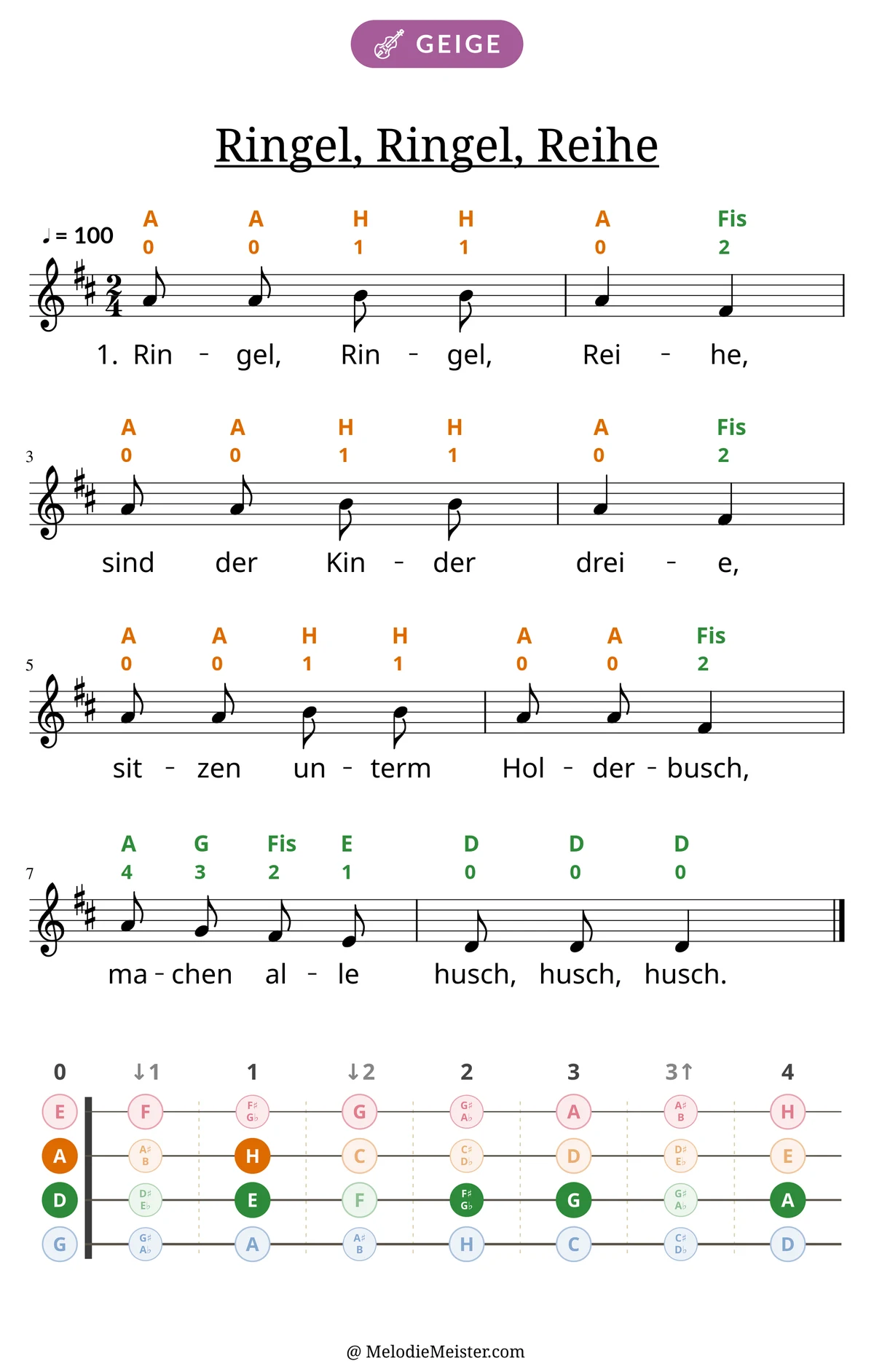 GEIGE

Ringel, Ringel, Reihe

♩ = 100

A A H H A Fis
0 0 1 1 0 2

1. Rin - gel, Rin - gel, Rei - he,

3
A A H H A Fis
0 0 1 1 0 2

sind der Kin - der drei - e,

5
A A H H A A Fis
0 0 1 1 0 0 2

sit - zen un - term Hol - der - busch,

7
A G Fis E D D D
4 3 2 1 0 0 0

ma - chen al - le husch, husch, husch.

0 ↓1 1 ↓2 2 3 3↑ 4

E F F♯ G♭ G G♯ A♭ A A♯ B H
A A♯ B H C C♯ D♭ D D♯ E♭ E
D D♯ E♭ E F F♯ G♭ G G♯ A♭ A
G G♯ A♭ A A♯ B H C C♯ D♭ D

@ MelodieMeister.com